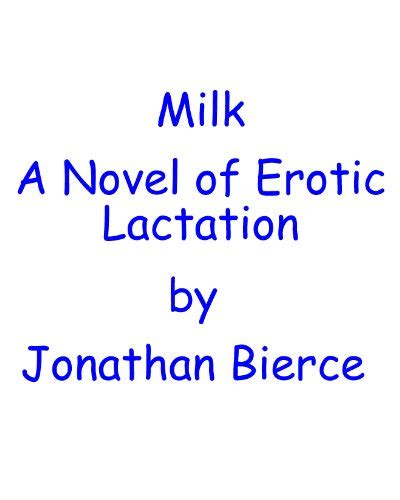 Milk

A Novel of Erotic Lactation

by

Jonathan Bierce